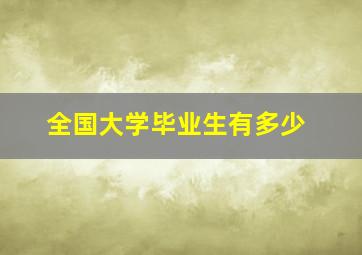 全国大学毕业生有多少